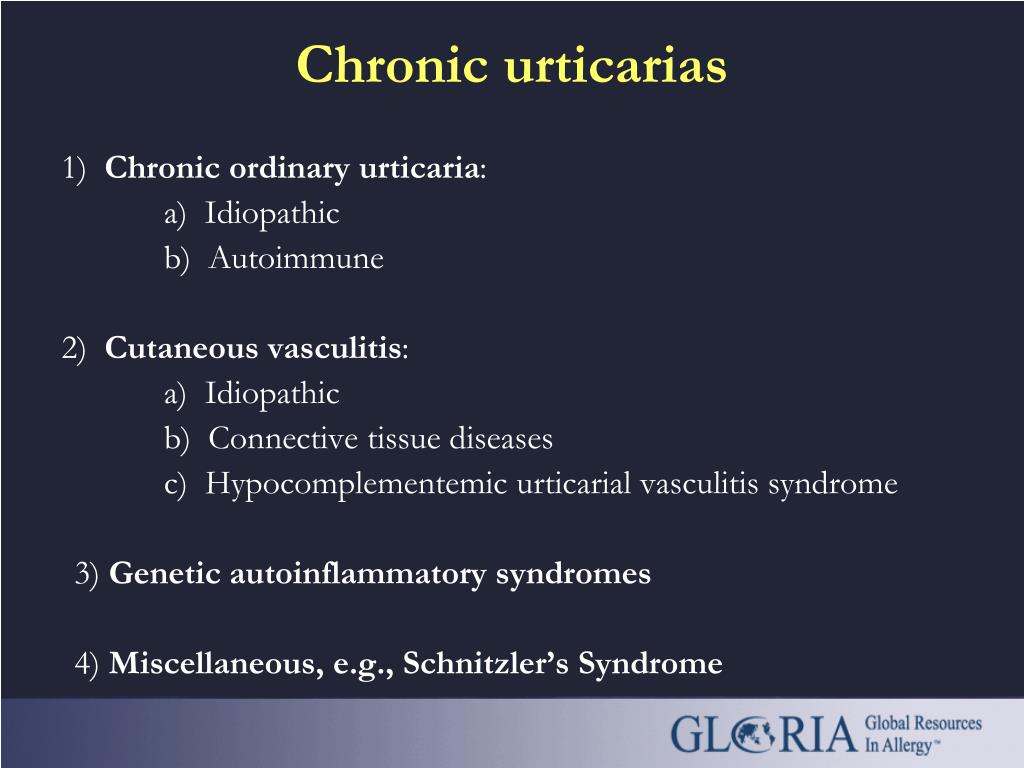 Chronic urticarias

1) Chronic ordinary urticaria:
a) Idiopathic
b) Autoimmune

2) Cutaneous vasculitis:
a) Idiopathic
b) Connective tissue diseases
c) Hypocomplementemic urticarial vasculitis syndrome

3) Genetic autoinflammatory syndromes

4) Miscellaneous, e.g., Schnitzler's Syndrome

GLORIA Global Resources In Allergy™